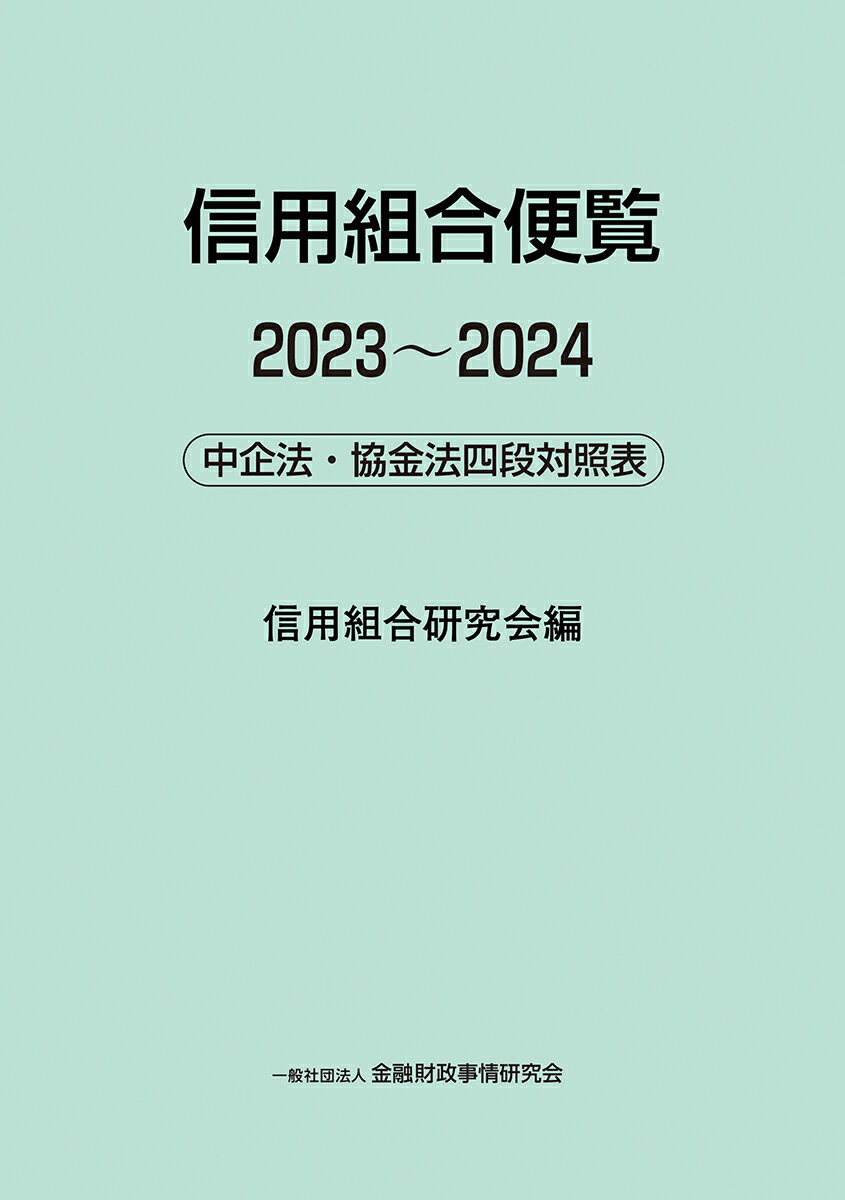 信用組合便覧

2023～2024

中企法・協金法四段対照表

信用組合研究会編

一般社団法人 金融財政事情研究会